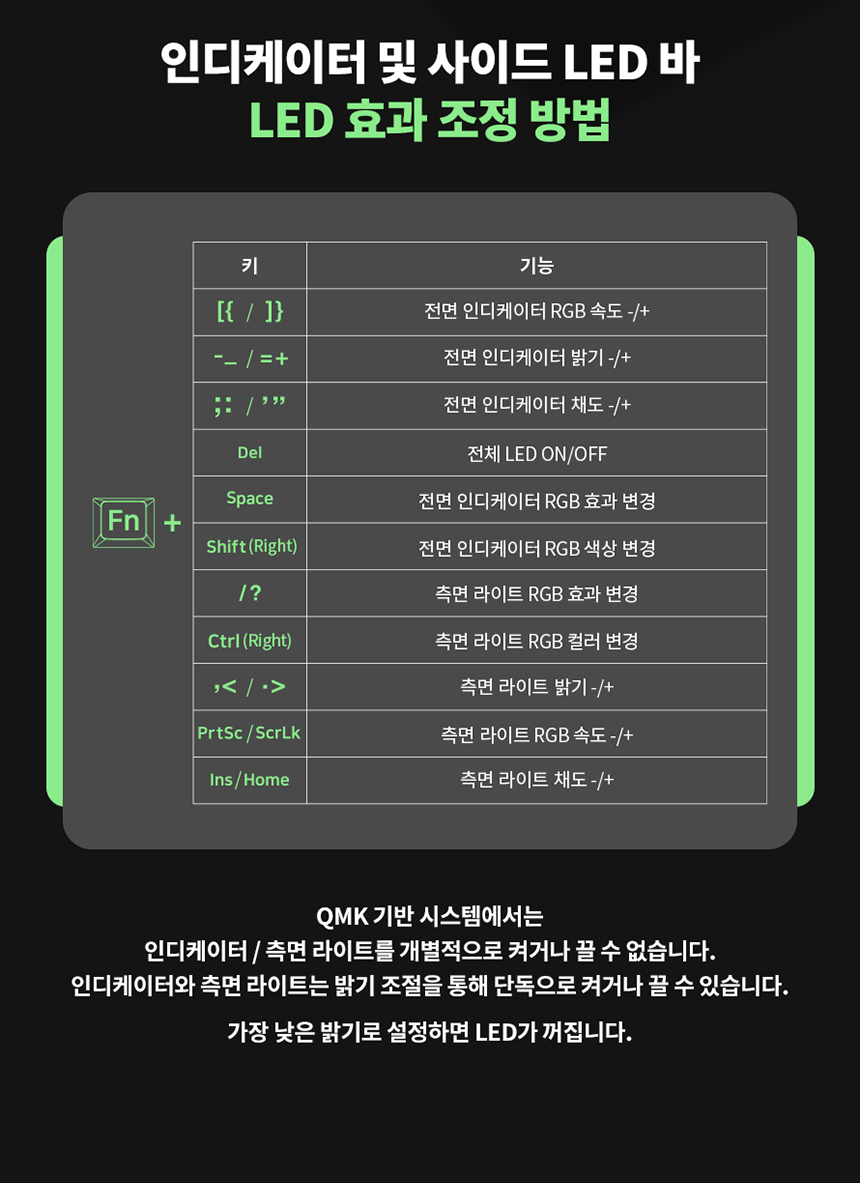 인디케이터 및 사이드 LED 바
LED 효과 조정 방법

Fn +

| 키 | 기능 |
|---|---|
| [{ / ]} | 전면 인디케이터 RGB 속도 -/+ |
| -_ / =+ | 전면 인디케이터 밝기 -/+ |
| ;: / '" | 전면 인디케이터 채도 -/+ |
| Del | 전체 LED ON/OFF |
| Space | 전면 인디케이터 RGB 효과 변경 |
| Shift (Right) | 전면 인디케이터 RGB 색상 변경 |
| /? | 측면 라이트 RGB 효과 변경 |
| Ctrl (Right) | 측면 라이트 RGB 컬러 변경 |
| ,< / .> | 측면 라이트 밝기 -/+ |
| PrtSc / ScrLk | 측면 라이트 RGB 속도 -/+ |
| Ins / Home | 측면 라이트 채도 -/+ |

QMK 기반 시스템에서는
인디케이터 / 측면 라이트를 개별적으로 켜거나 끌 수 없습니다.
인디케이터와 측면 라이트는 밝기 조절을 통해 단독으로 켜거나 끌 수 있습니다.

가장 낮은 밝기로 설정하면 LED가 꺼집니다.